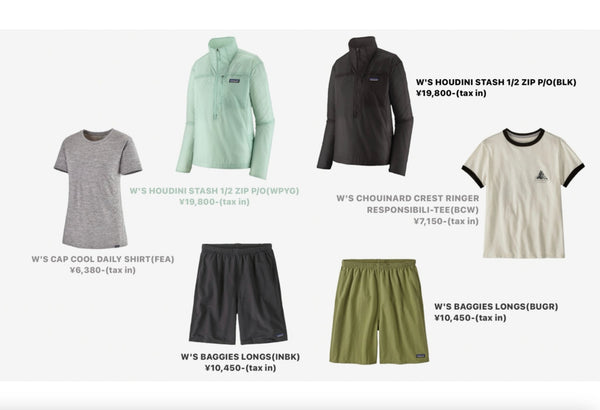 W'S HOUDINI STASH 1/2 ZIP P/O(BLK)
¥19,800-(tax in)

W'S HOUDINI STASH 1/2 ZIP P/O(WPYG)
¥19,800-(tax in)

W'S CHOUINARD CREST RINGER
RESPONSIBILI-TEE(BCW)
¥7,150-(tax in)

W'S CAP COOL DAILY SHIRT(FEA)
¥6,380-(tax in)

W'S BAGGIES LONGS(BUGR)
¥10,450-(tax in)

W'S BAGGIES LONGS(INBK)
¥10,450-(tax in)